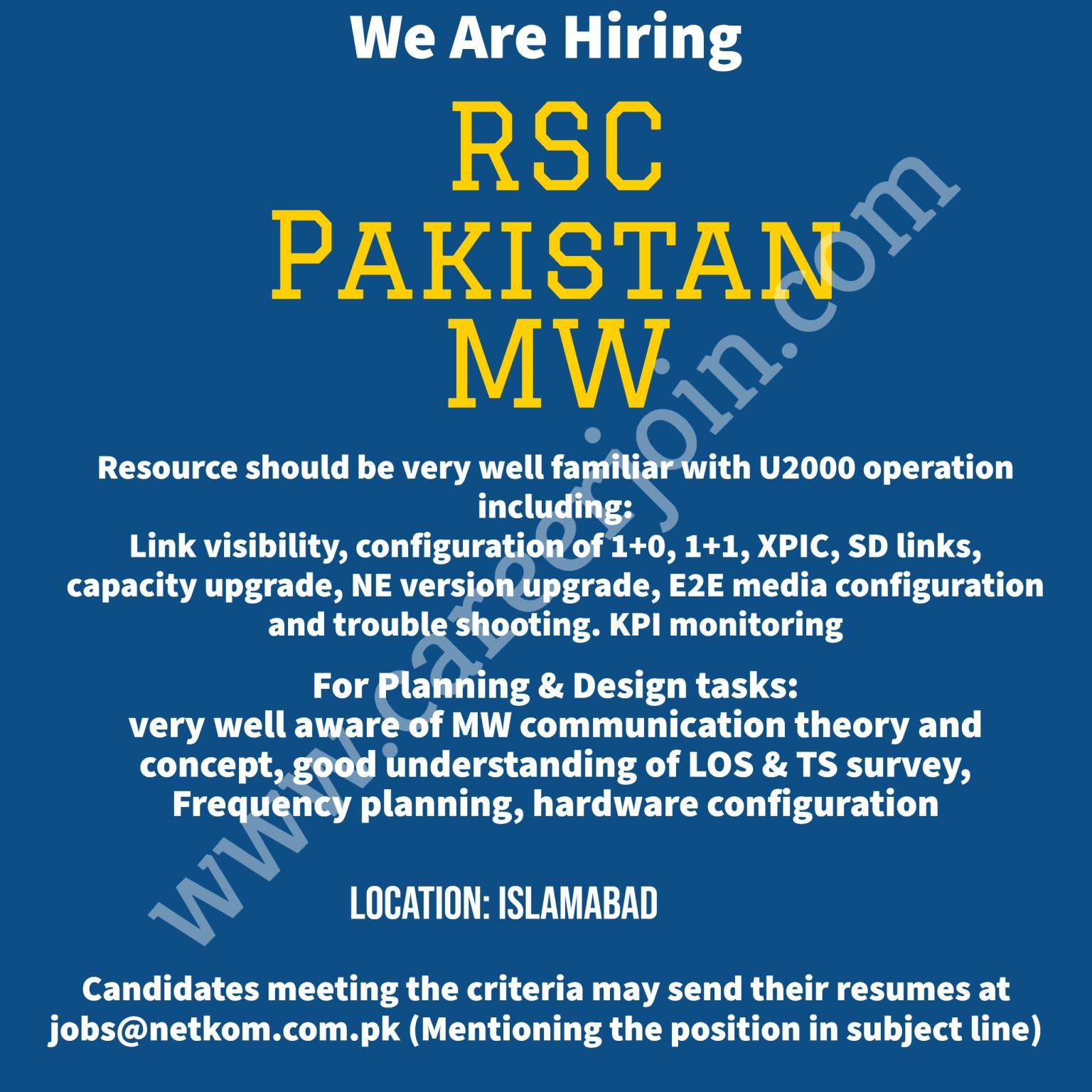 We Are Hiring

RSC PAKISTAN MW

Resource should be very well familiar with U2000 operation including:
Link visibility, configuration of 1+0, 1+1, XPIC, SD links, capacity upgrade, NE version upgrade, E2E media configuration and trouble shooting. KPI monitoring

For Planning & Design tasks:
very well aware of MW communication theory and concept, good understanding of LOS & TS survey, Frequency planning, hardware configuration

LOCATION: ISLAMABAD

Candidates meeting the criteria may send their resumes at jobs@netkom.com.pk (Mentioning the position in subject line)

www.careerjoin.com